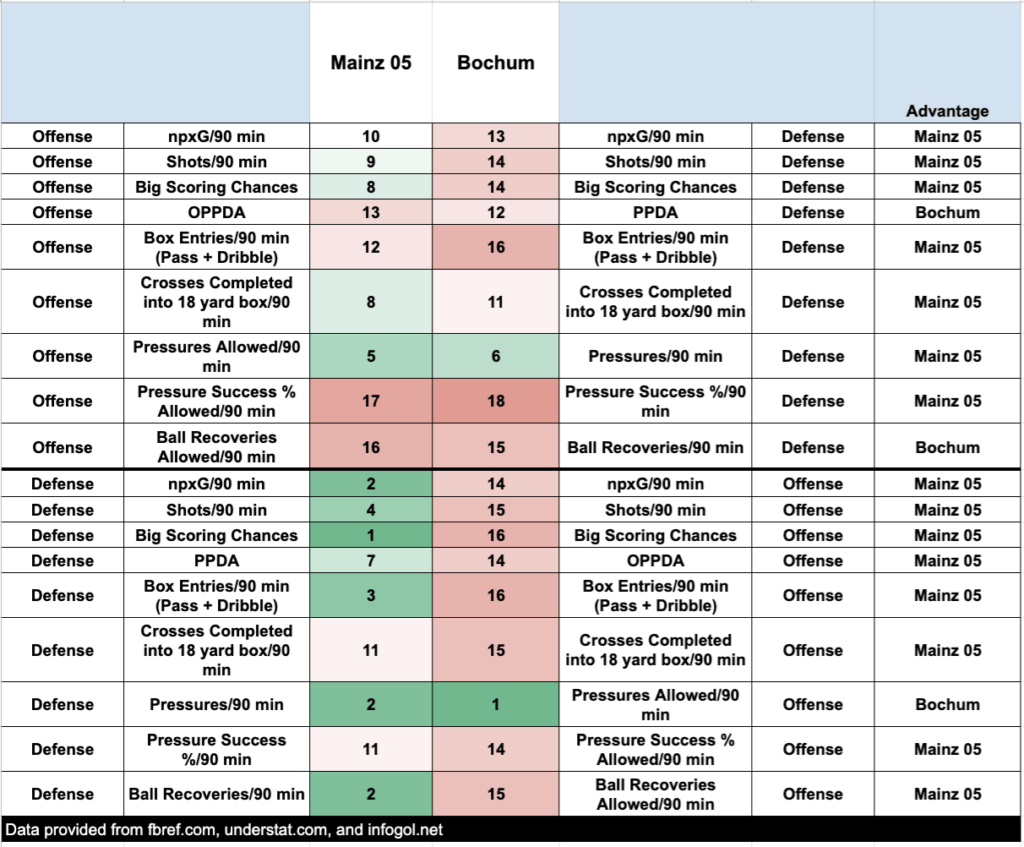 |  |  | Mainz 05 | Bochum |  |  | Advantage |
|---|---|---|---|---|---|---|
| Offense | npxG/90 min | 10 | 13 | npxG/90 min | Defense | Mainz 05 |
| Offense | Shots/90 min | 9 | 14 | Shots/90 min | Defense | Mainz 05 |
| Offense | Big Scoring Chances | 8 | 14 | Big Scoring Chances | Defense | Mainz 05 |
| Offense | OPPDA | 13 | 12 | PPDA | Defense | Bochum |
| Offense | Box Entries/90 min (Pass + Dribble) | 12 | 16 | Box Entries/90 min (Pass + Dribble) | Defense | Mainz 05 |
| Offense | Crosses Completed into 18 yard box/90 min | 8 | 11 | Crosses Completed into 18 yard box/90 min | Defense | Mainz 05 |
| Offense | Pressures Allowed/90 min | 5 | 6 | Pressures/90 min | Defense | Mainz 05 |
| Offense | Pressure Success % Allowed/90 min | 17 | 18 | Pressure Success %/90 min | Defense | Mainz 05 |
| Offense | Ball Recoveries Allowed/90 min | 16 | 15 | Ball Recoveries/90 min | Defense | Bochum |
| Defense | npxG/90 min | 2 | 14 | npxG/90 min | Offense | Mainz 05 |
| Defense | Shots/90 min | 4 | 15 | Shots/90 min | Offense | Mainz 05 |
| Defense | Big Scoring Chances | 1 | 16 | Big Scoring Chances | Offense | Mainz 05 |
| Defense | PPDA | 7 | 14 | OPPDA | Offense | Mainz 05 |
| Defense | Box Entries/90 min (Pass + Dribble) | 3 | 16 | Box Entries/90 min (Pass + Dribble) | Offense | Mainz 05 |
| Defense | Crosses Completed into 18 yard box/90 min | 11 | 15 | Crosses Completed into 18 yard box/90 min | Offense | Mainz 05 |
| Defense | Pressures/90 min | 2 | 1 | Pressures Allowed/90 min | Offense | Bochum |
| Defense | Pressure Success %/90 min | 11 | 14 | Pressure Success % Allowed/90 min | Offense | Mainz 05 |
| Defense | Ball Recoveries/90 min | 2 | 15 | Ball Recoveries Allowed/90 min | Offense | Mainz 05 |

Data provided from fbref.com, understat.com, and infogol.net